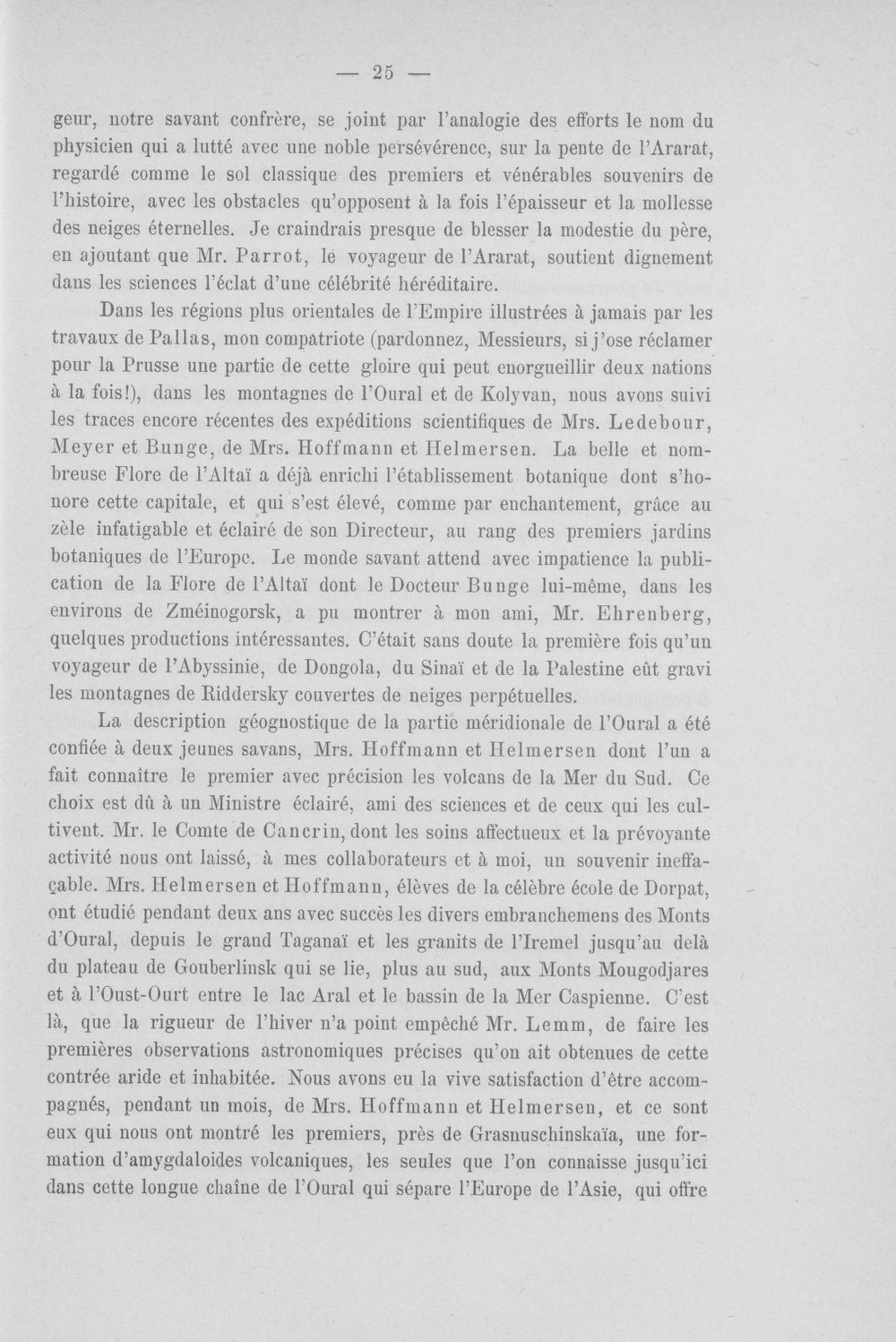 — 25 —

geur, notre savant confrère, se joint par l'analogie des efforts le nom du physicien qui a lutté avec une noble persévérence, sur la pente de l'Ararat, regardé comme le sol classique des premiers et vénérables souvenirs de l'histoire, avec les obstacles qu'opposent à la fois l'épaisseur et la mollesse des neiges éternelles. Je craindrais presque de blesser la modestie du père, en ajoutant que Mr. Parrot, le voyageur de l'Ararat, soutient dignement dans les sciences l'éclat d'une célébrité héréditaire.

Dans les régions plus orientales de l'Empire illustrées à jamais par les travaux de Pallas, mon compatriote (pardonnez, Messieurs, si j'ose réclamer pour la Prusse une partie de cette gloire qui peut enorgueillir deux nations à la fois!), dans les montagnes de l'Oural et de Kolyvan, nous avons suivi les traces encore récentes des expéditions scientifiques de Mrs. Ledebour, Meyer et Bunge, de Mrs. Hoffmann et Helmersen. La belle et nombreuse Flore de l'Altaï a déjà enrichi l'établissement botanique dont s'honore cette capitale, et qui s'est élevé, comme par enchantement, grâce au zèle infatigable et éclairé de son Directeur, au rang des premiers jardins botaniques de l'Europe. Le monde savant attend avec impatience la publication de la Flore de l'Altaï dont le Docteur Bunge lui-même, dans les environs de Zméinogorsk, a pu montrer à mon ami, Mr. Ehrenberg, quelques productions intéressantes. C'était sans doute la première fois qu'un voyageur de l'Abyssinie, de Dongola, du Sinaï et de la Palestine eût gravi les montagnes de Riddersky couvertes de neiges perpétuelles.

La description géognostique de la partie méridionale de l'Oural a été confiée à deux jeunes savans, Mrs. Hoffmann et Helmersen dont l'un a fait connaître le premier avec précision les volcans de la Mer du Sud. Ce choix est dû à un Ministre éclairé, ami des sciences et de ceux qui les cultivent. Mr. le Comte de Cancrin, dont les soins affectueux et la prévoyante activité nous ont laissé, à mes collaborateurs et à moi, un souvenir ineffaçable. Mrs. Helmersen et Hoffmann, élèves de la célèbre école de Dorpat, ont étudié pendant deux ans avec succès les divers embranchemens des Monts d'Oural, depuis le grand Taganaï et les granits de l'Iremel jusqu'au delà du plateau de Gouberlinsk qui se lie, plus au sud, aux Monts Mougodjares et à l'Oust-Ourt entre le lac Aral et le bassin de la Mer Caspienne. C'est là, que la rigueur de l'hiver n'a point empêché Mr. Lemm, de faire les premières observations astronomiques précises qu'on ait obtenues de cette contrée aride et inhabitée. Nous avons eu la vive satisfaction d'être accompagnés, pendant un mois, de Mrs. Hoffmann et Helmersen, et ce sont eux qui nous ont montré les premiers, près de Grasnuschinskaïa, une formation d'amygdaloides volcaniques, les seules que l'on connaisse jusqu'ici dans cette longue chaîne de l'Oural qui sépare l'Europe de l'Asie, qui offre